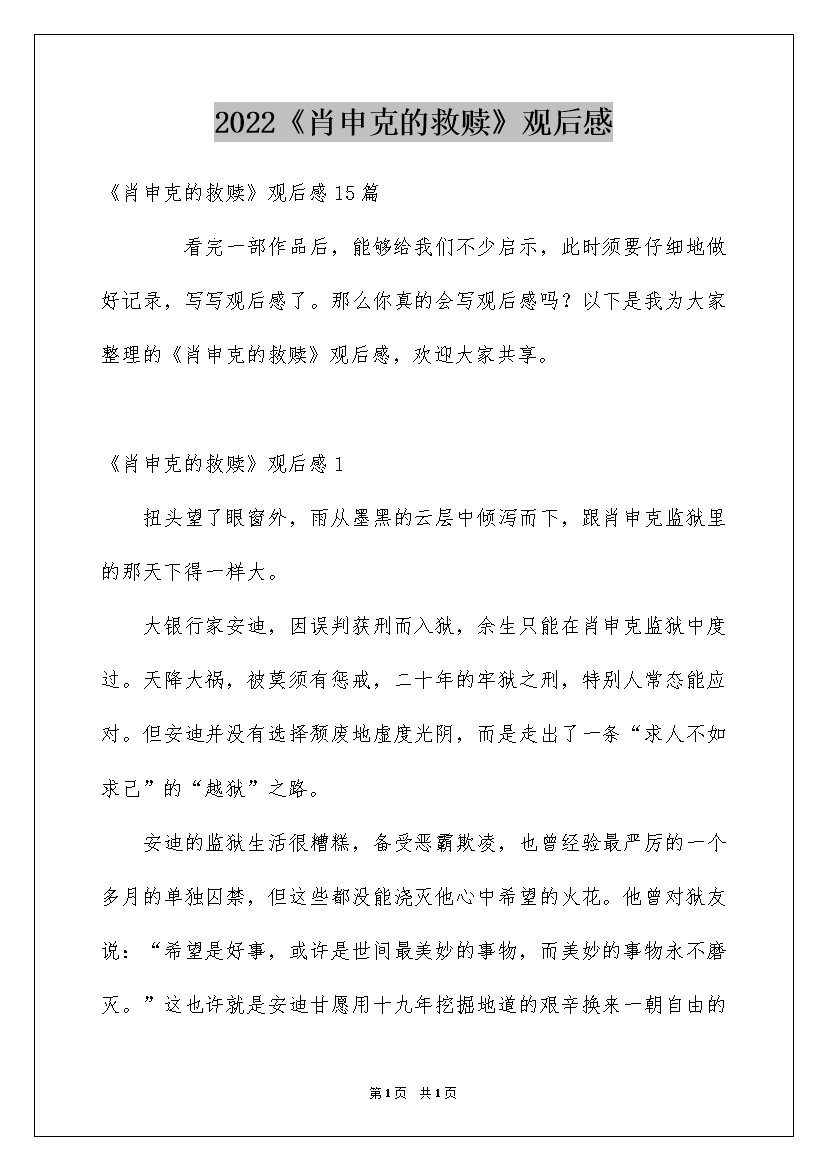 2022《肖申克的救赎》观后感

《肖申克的救赎》观后感15篇

看完一部作品后，能够给我们不少启示，此时须要仔细地做好记录，写写观后感了。那么你真的会写观后感吗？以下是我为大家整理的《肖申克的救赎》观后感，欢迎大家共享。

《肖申克的救赎》观后感1

扭头望了眼窗外，雨从墨黑的云层中倾泻而下，跟肖申克监狱里的那天下得一样大。

大银行家安迪，因误判获刑而入狱，余生只能在肖申克监狱中度过。天降大祸，被莫须有惩戒，二十年的牢狱之刑，特别人常态能应对。但安迪并没有选择颓废地虚度光阴，而是走出了一条“求人不如求己”的“越狱”之路。

安迪的监狱生活很糟糕，备受恶霸欺凌，也曾经验最严厉的一个多月的单独囚禁，但这些都没能浇灭他心中希望的火花。他曾对狱友说：“希望是好事，或许是世间最美妙的事物，而美妙的事物永不磨灭。”这也许就是安迪甘愿用十九年挖掘地道的艰辛换来一朝自由的

第1页 共1页